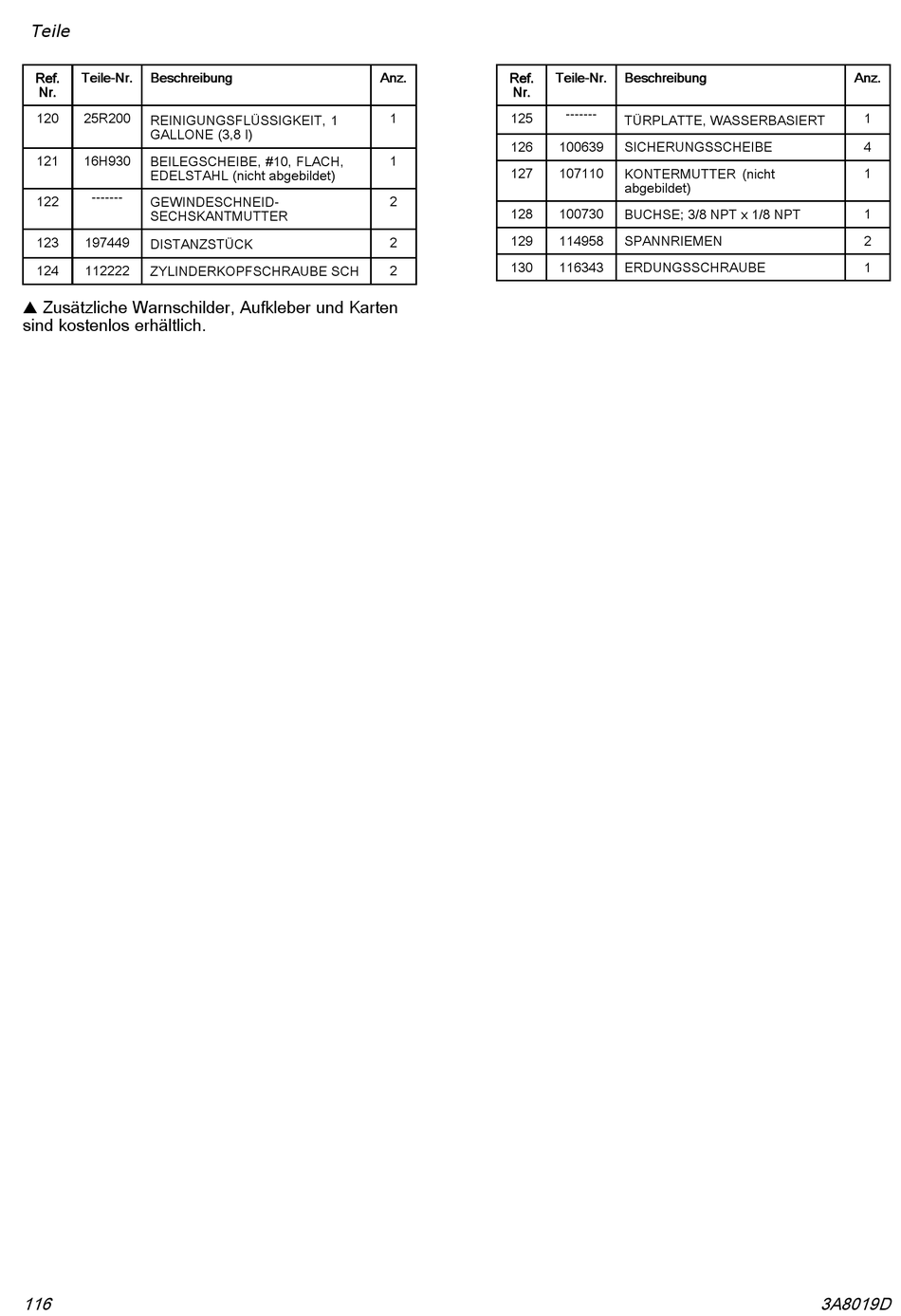 Teile

| Ref. Nr. | Teile-Nr. | Beschreibung | Anz. |
|---|---|---|---|
| 120 | 25R200 | REINIGUNGSFLÜSSIGKEIT, 1 GALLONE (3,8 l) | 1 |
| 121 | 16H930 | BEILEGSCHEIBE, #10, FLACH, EDELSTAHL (nicht abgebildet) | 1 |
| 122 | ------- | GEWINDESCHNEID-SECHSKANTMUTTER | 2 |
| 123 | 197449 | DISTANZSTÜCK | 2 |
| 124 | 112222 | ZYLINDERKOPFSCHRAUBE SCH | 2 |

▲ Zusätzliche Warnschilder, Aufkleber und Karten sind kostenlos erhältlich.

| Ref. Nr. | Teile-Nr. | Beschreibung | Anz. |
|---|---|---|---|
| 125 | ------- | TÜRPLATTE, WASSERBASIERT | 1 |
| 126 | 100639 | SICHERUNGSSCHEIBE | 4 |
| 127 | 107110 | KONTERMUTTER (nicht abgebildet) | 1 |
| 128 | 100730 | BUCHSE; 3/8 NPT x 1/8 NPT | 1 |
| 129 | 114958 | SPANNRIEMEN | 2 |
| 130 | 116343 | ERDUNGSSCHRAUBE | 1 |

116 3A8019D